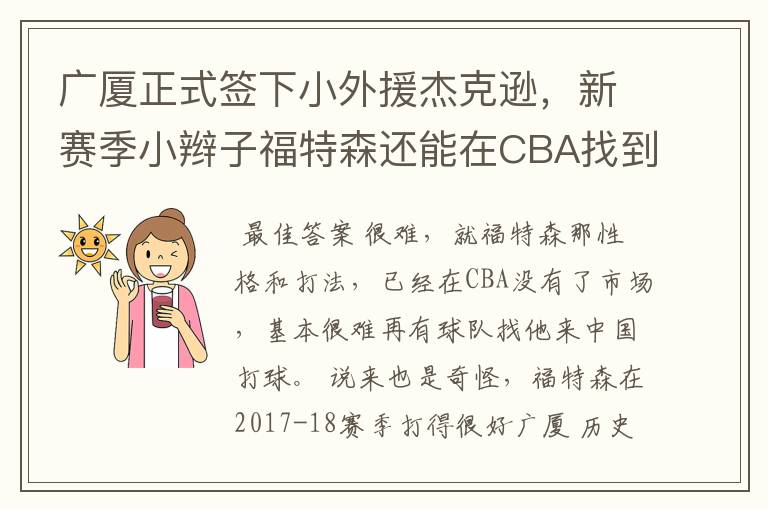 广厦正式签下小外援杰克逊，新赛季小辫子福特森还能在CBA找到

最佳答案 很难，就福特森那性格和打法，已经在CBA没有了市场，基本很难再有球队找他来中国打球。说来也是奇怪，福特森在2017-18赛季打得很好广厦 历史